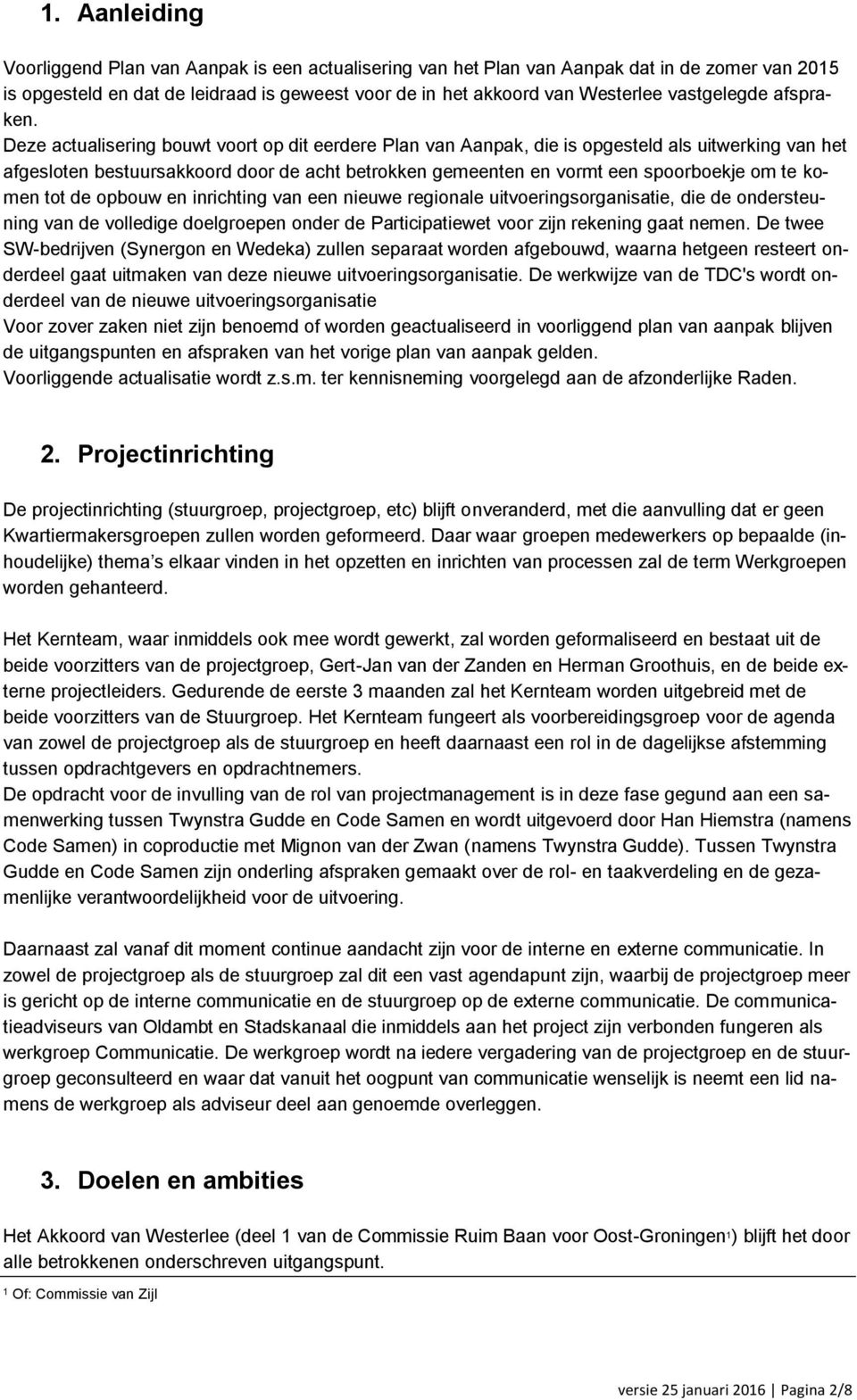 1. Aanleiding

Voorliggend Plan van Aanpak is een actualisering van het Plan van Aanpak dat in de zomer van 2015 is opgesteld en dat de leidraad is geweest voor de in het akkoord van Westerlee vastgelegde afspraken.
Deze actualisering bouwt voort op dit eerdere Plan van Aanpak, die is opgesteld als uitwerking van het afgesloten bestuursakkoord door de acht betrokken gemeenten en vormt een spoorboekje om te komen tot de opbouw en inrichting van een nieuwe regionale uitvoeringsorganisatie, die de ondersteuning van de volledige doelgroepen onder de Participatiewet voor zijn rekening gaat nemen. De twee SW-bedrijven (Synergon en Wedeka) zullen separaat worden afgebouwd, waarna hetgeen resteert onderdeel gaat uitmaken van deze nieuwe uitvoeringsorganisatie. De werkwijze van de TDC's wordt onderdeel van de nieuwe uitvoeringsorganisatie
Voor zover zaken niet zijn benoemd of worden geactualiseerd in voorliggend plan van aanpak blijven de uitgangspunten en afspraken van het vorige plan van aanpak gelden.
Voorliggende actualisatie wordt z.s.m. ter kennisneming voorgelegd aan de afzonderlijke Raden.

2. Projectinrichting

De projectinrichting (stuurgroep, projectgroep, etc) blijft onveranderd, met die aanvulling dat er geen Kwartiermakersgroepen zullen worden geformeerd. Daar waar groepen medewerkers op bepaalde (inhoudelijke) thema s elkaar vinden in het opzetten en inrichten van processen zal de term Werkgroepen worden gehanteerd.

Het Kernteam, waar inmiddels ook mee wordt gewerkt, zal worden geformaliseerd en bestaat uit de beide voorzitters van de projectgroep, Gert-Jan van der Zanden en Herman Groothuis, en de beide externe projectleiders. Gedurende de eerste 3 maanden zal het Kernteam worden uitgebreid met de beide voorzitters van de Stuurgroep. Het Kernteam fungeert als voorbereidingsgroep voor de agenda van zowel de projectgroep als de stuurgroep en heeft daarnaast een rol in de dagelijkse afstemming tussen opdrachtgevers en opdrachtnemers.
De opdracht voor de invulling van de rol van projectmanagement is in deze fase gegund aan een samenwerking tussen Twynstra Gudde en Code Samen en wordt uitgevoerd door Han Hiemstra (namens Code Samen) in coproductie met Mignon van der Zwan (namens Twynstra Gudde). Tussen Twynstra Gudde en Code Samen zijn onderling afspraken gemaakt over de rol- en taakverdeling en de gezamenlijke verantwoordelijkheid voor de uitvoering.

Daarnaast zal vanaf dit moment continue aandacht zijn voor de interne en externe communicatie. In zowel de projectgroep als de stuurgroep zal dit een vast agendapunt zijn, waarbij de projectgroep meer is gericht op de interne communicatie en de stuurgroep op de externe communicatie. De communicatieadviseurs van Oldambt en Stadskanaal die inmiddels aan het project zijn verbonden fungeren als werkgroep Communicatie. De werkgroep wordt na iedere vergadering van de projectgroep en de stuurgroep geconsulteerd en waar dat vanuit het oogpunt van communicatie wenselijk is neemt een lid namens de werkgroep als adviseur deel aan genoemde overleggen.

3. Doelen en ambities

Het Akkoord van Westerlee (deel 1 van de Commissie Ruim Baan voor Oost-Groningen$^1$) blijft het door alle betrokkenen onderschreven uitgangspunt.

$^1$ Of: Commissie van Zijl

versie 25 januari 2016 | Pagina 2/8